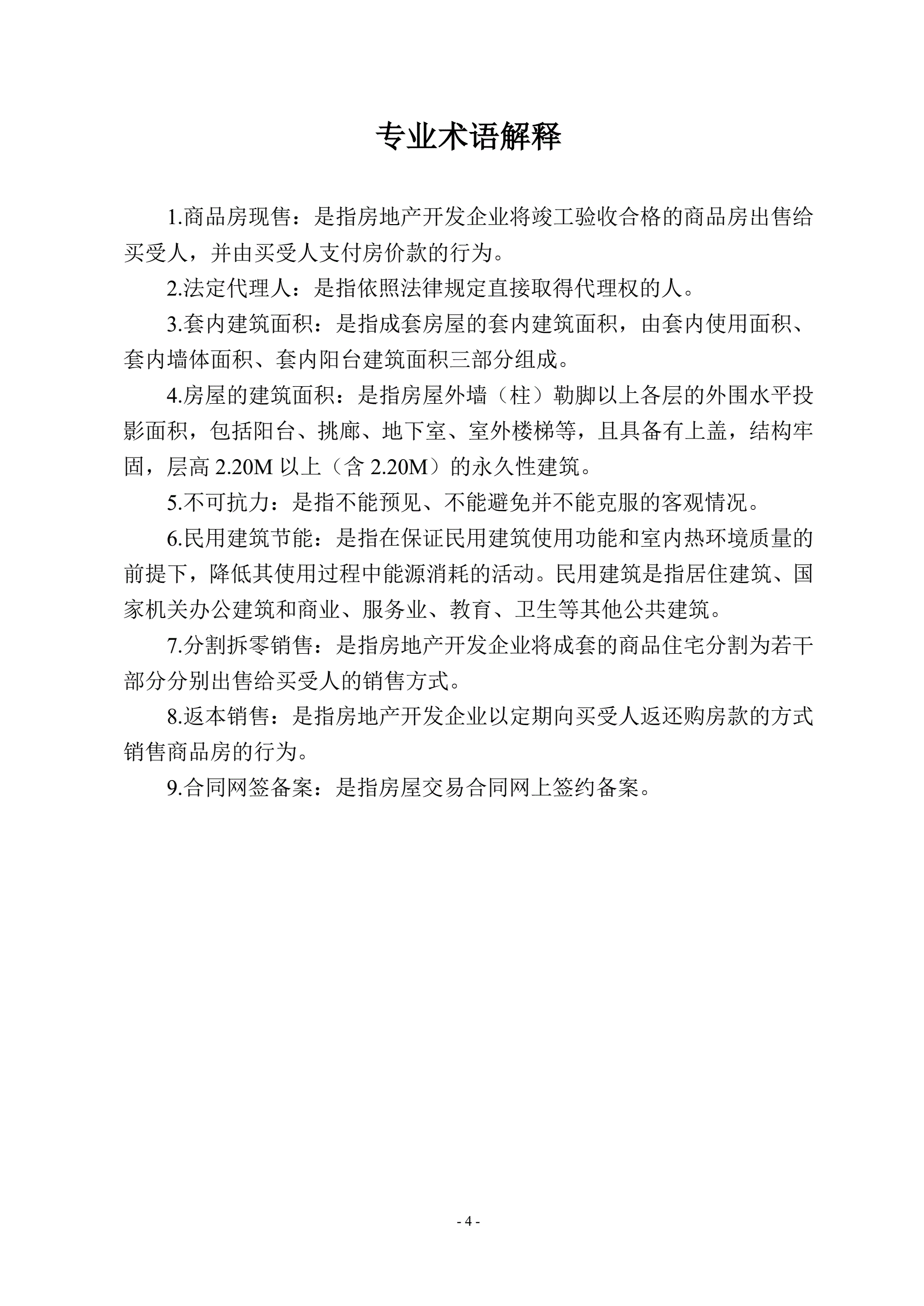 专业术语解释

1.商品房现售：是指房地产开发企业将竣工验收合格的商品房出售给买受人，并由买受人支付房价款的行为。

2.法定代理人：是指依照法律规定直接取得代理权的人。

3.套内建筑面积：是指成套房屋的套内建筑面积，由套内使用面积、套内墙体面积、套内阳台建筑面积三部分组成。

4.房屋的建筑面积：是指房屋外墙（柱）勒脚以上各层的外围水平投影面积，包括阳台、挑廊、地下室、室外楼梯等，且具备有上盖，结构牢固，层高 2.20M 以上（含 2.20M）的永久性建筑。

5.不可抗力：是指不能预见、不能避免并不能克服的客观情况。

6.民用建筑节能：是指在保证民用建筑使用功能和室内热环境质量的前提下，降低其使用过程中能源消耗的活动。民用建筑是指居住建筑、国家机关办公建筑和商业、服务业、教育、卫生等其他公共建筑。

7.分割拆零销售：是指房地产开发企业将成套的商品住宅分割为若干部分分别出售给买受人的销售方式。

8.返本销售：是指房地产开发企业以定期向买受人返还购房款的方式销售商品房的行为。

9.合同网签备案：是指房屋交易合同网上签约备案。

- 4 -